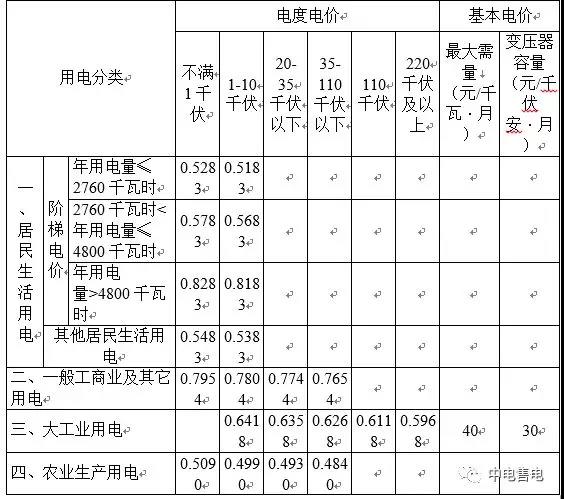 | 用电分类 | | | 电度电价 | | | | | | 基本电价 | |
|---|---|---|---|---|---|---|---|---|---|---|
| | | | 不满1千伏 | 1-10千伏 | 20-35千伏以下 | 35-110千伏以下 | 110千伏 | 220千伏及以上 | 最大需量（元/千瓦·月） | 变压器容量（元/千伏安·月） |
| 一、居民生活用电 | 阶梯电价 | 年用电量≤2760千瓦时 | 0.5283 | 0.5183 | | | | | | |
| | | 2760千瓦时<年用电量≤4800千瓦时 | 0.5783 | 0.5683 | | | | | | |
| | | 年用电量>4800千瓦时 | 0.8283 | 0.8183 | | | | | | |
| | 其他居民生活用电 | | 0.5483 | 0.5383 | | | | | | |
| 二、一般工商业及其它用电 | | | 0.7954 | 0.7804 | 0.7744 | 0.7654 | | | | |
| 三、大工业用电 | | | | 0.6418 | 0.6358 | 0.6268 | 0.6118 | 0.5968 | 40 | 30 |
| 四、农业生产用电 | | | 0.5090 | 0.4990 | 0.4930 | 0.4840 | | | | |

中电售电